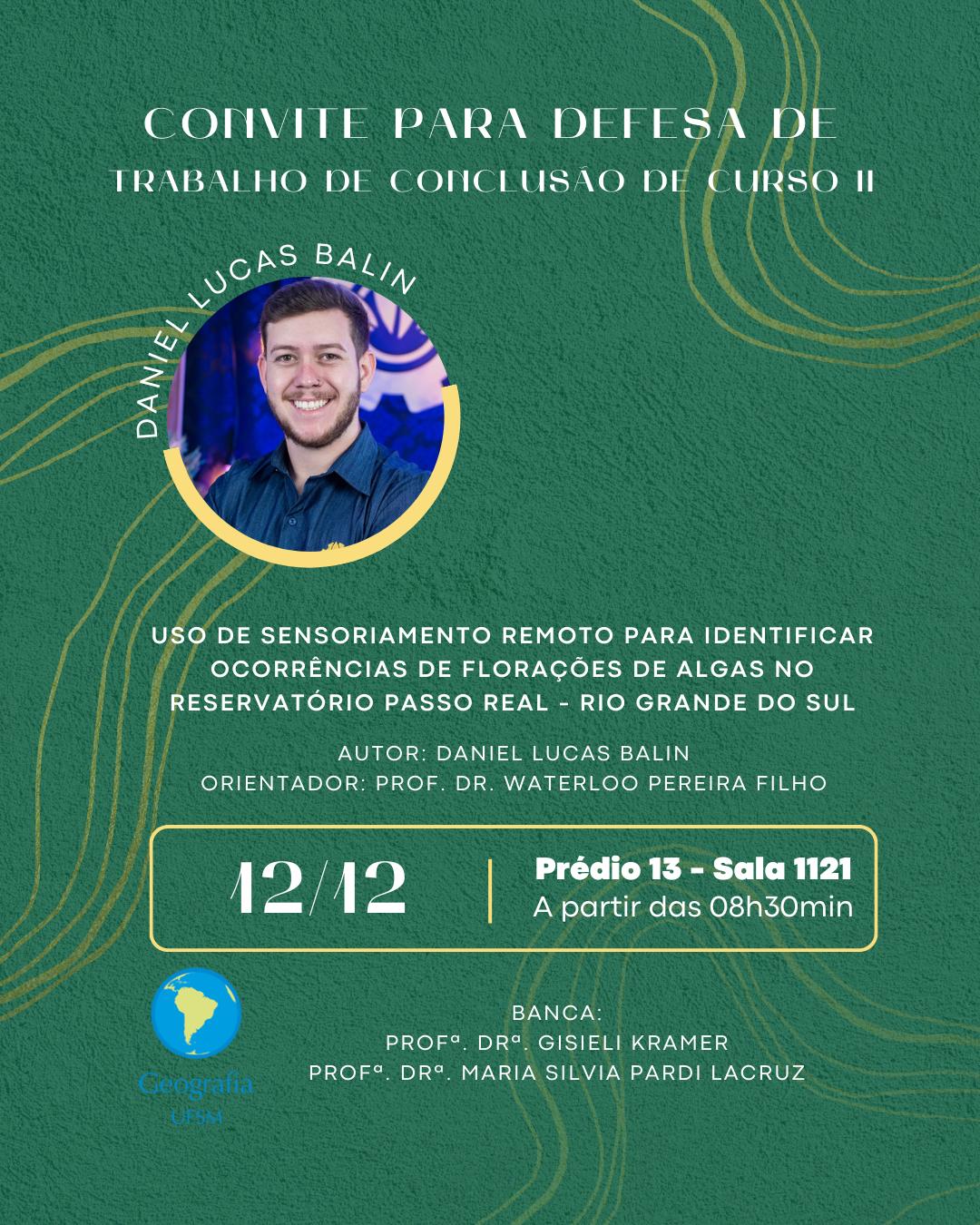 CONVITE PARA DEFESA DE
TRABALHO DE CONCLUSÃO DE CURSO II

DANIEL LUCAS BALIN

USO DE SENSORIAMENTO REMOTO PARA IDENTIFICAR OCORRÊNCIAS DE FLORAÇÕES DE ALGAS NO RESERVATÓRIO PASSO REAL - RIO GRANDE DO SUL

AUTOR: DANIEL LUCAS BALIN
ORIENTADOR: PROF. DR. WATERLOO PEREIRA FILHO

12/12

Prédio 13 - Sala 1121
A partir das 08h30min

Geografia
UFSM

BANCA:
PROFª. DRª. GISIELI KRAMER
PROFª. DRª. MARIA SILVIA PARDI LACRUZ